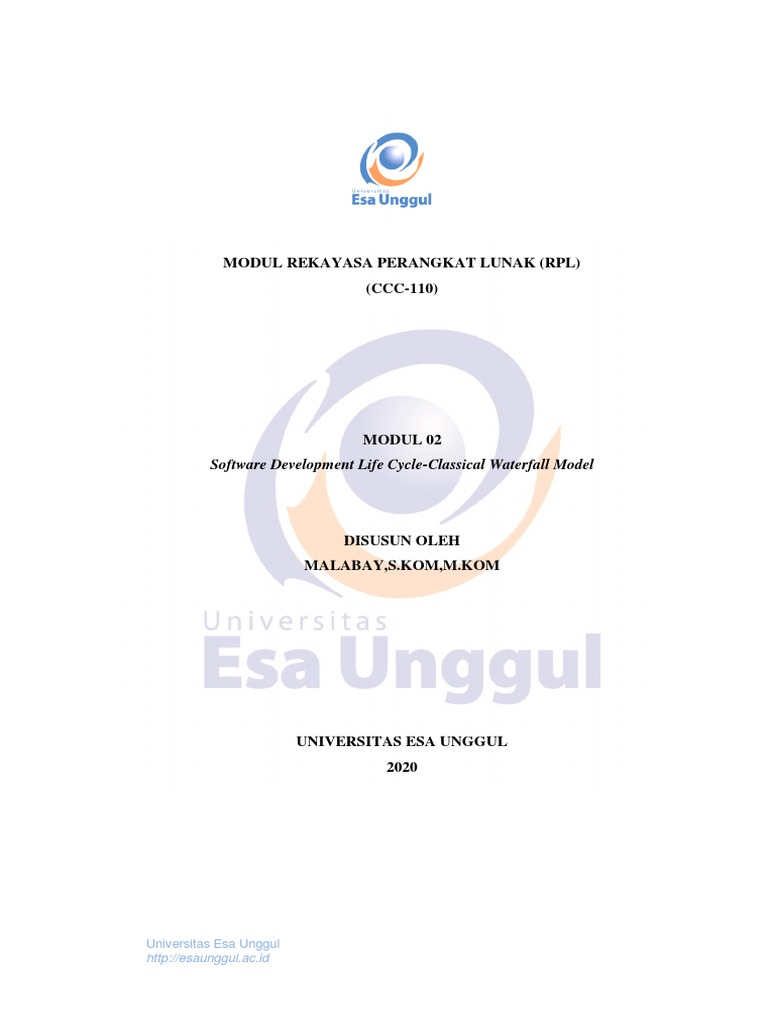 Universitas
Esa Unggul

MODUL REKAYASA PERANGKAT LUNAK (RPL)
(CCC-110)

MODUL 02
Software Development Life Cycle-Classical Waterfall Model

DISUSUN OLEH
MALABAY,S.KOM,M.KOM

Universitas
Esa Unggul

UNIVERSITAS ESA UNGGUL
2020

Universitas Esa Unggul
http://esaunggul.ac.id